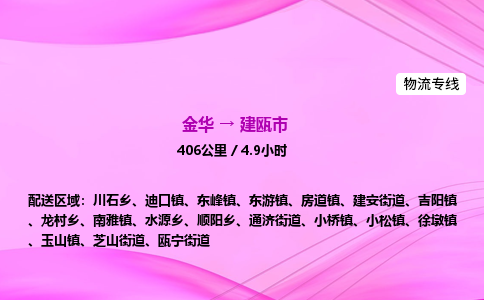 物流专线

金华 → 建瓯市

406公里 / 4.9小时

配送区域：川石乡、迪口镇、东峰镇、东游镇、房道镇、建安街道、吉阳镇、龙村乡、南雅镇、水源乡、顺阳乡、通济街道、小桥镇、小松镇、徐墩镇、玉山镇、芝山街道、瓯宁街道